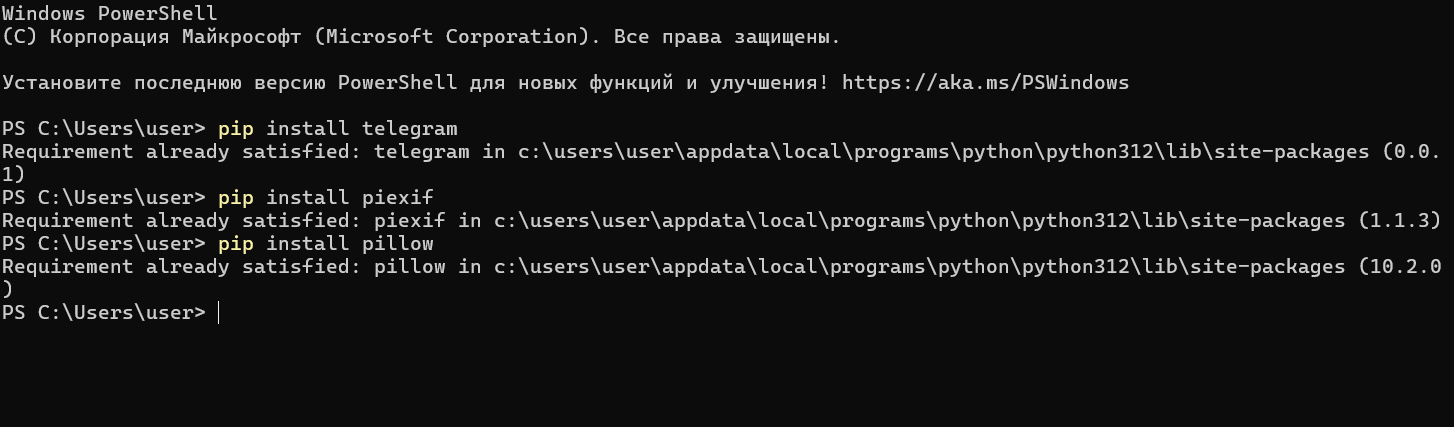 Windows PowerShell
(C) Корпорация Майкрософт (Microsoft Corporation). Все права защищены.

Установите последнюю версию PowerShell для новых функций и улучшения! https://aka.ms/PSWindows

PS C:\Users\user> pip install telegram
Requirement already satisfied: telegram in c:\users\user\appdata\local\programs\python\python312\lib\site-packages (0.0.1)
PS C:\Users\user> pip install piexif
Requirement already satisfied: piexif in c:\users\user\appdata\local\programs\python\python312\lib\site-packages (1.1.3)
PS C:\Users\user> pip install pillow
Requirement already satisfied: pillow in c:\users\user\appdata\local\programs\python\python312\lib\site-packages (10.2.0)
PS C:\Users\user>